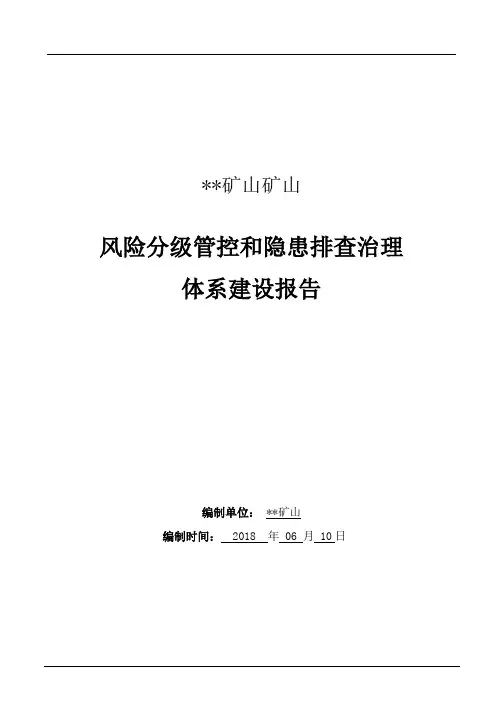 **矿山矿山

风险分级管控和隐患排查治理
体系建设报告

编制单位：**矿山

编制时间：2018年06月10日